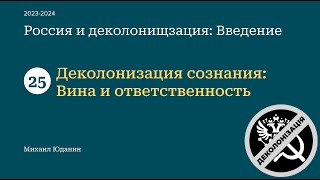 2023-2024

Россия и деколонищзация: Введение

25 Деколонизация сознания: Вина и ответственность

Михаил Юданин

ДЕКОЛОНИЗАЦИЯ